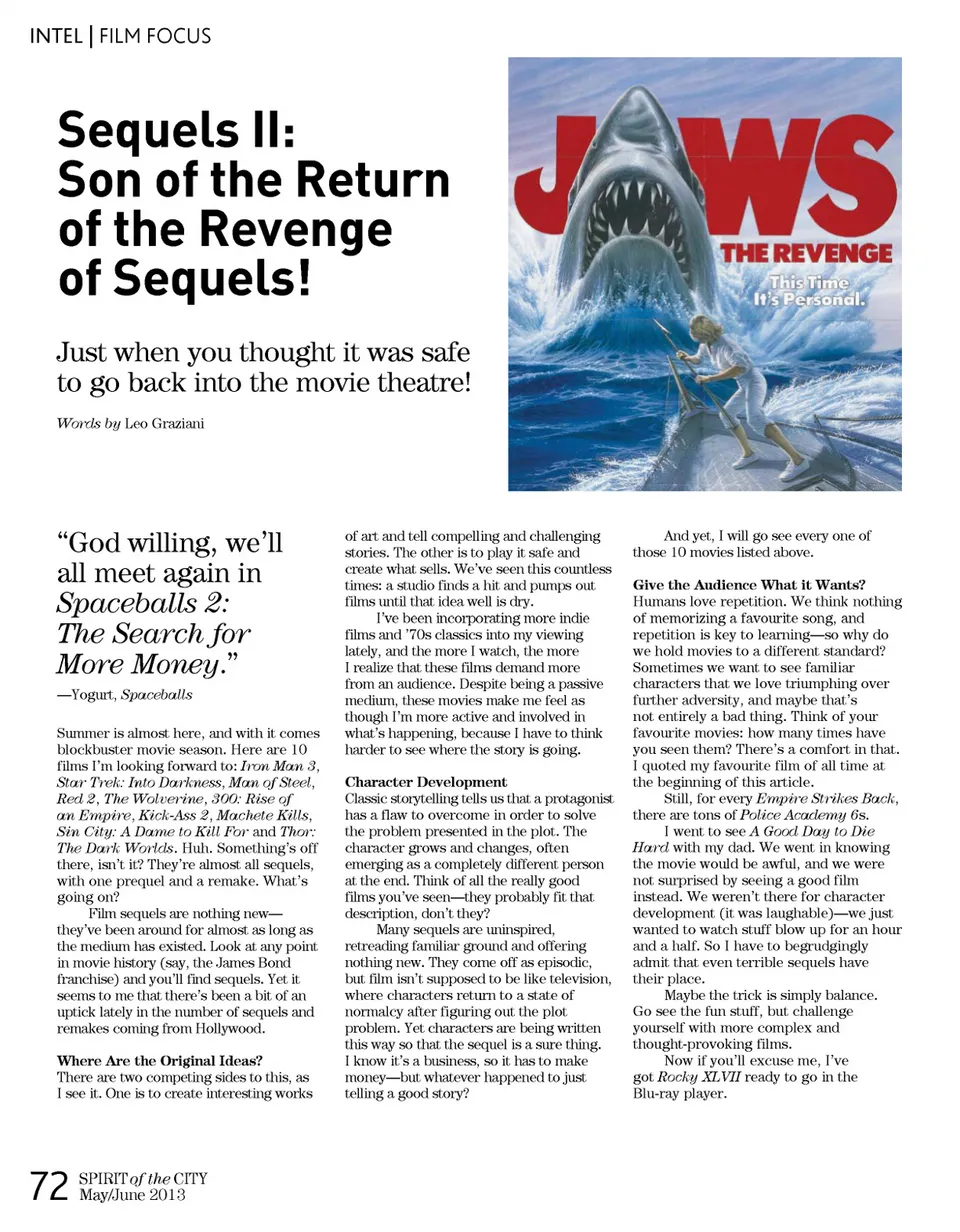 INTEL | FILM FOCUS

Sequels II: Son of the Return of the Revenge of Sequels!

Just when you thought it was safe to go back into the movie theatre!

Words by Leo Graziani

JAWS THE REVENGE

This Time It's Personal.

"God willing, we'll all meet again in Spaceballs 2: The Search for More Money."

—Yogurt, Spaceballs

Summer is almost here, and with it comes blockbuster movie season. Here are 10 films I'm looking forward to: Iron Man 3, Star Trek: Into Darkness, Man of Steel, Red 2, The Wolverine, 300: Rise of an Empire, Kick-Ass 2, Machete Kills, Sin City: A Dame to Kill For and Thor: The Dark Worlds. Huh. Something's off there, isn't it? They're almost all sequels, with one prequel and a remake. What's going on?

Film sequels are nothing new—they've been around for almost as long as the medium has existed. Look at any point in movie history (say, the James Bond franchise) and you'll find sequels. Yet it seems to me that there's been a bit of an uptick lately in the number of sequels and remakes coming from Hollywood.

Where Are the Original Ideas?
There are two competing sides to this, as I see it. One is to create interesting works of art and tell compelling and challenging stories. The other is to play it safe and create what sells. We've seen this countless times: a studio finds a hit and pumps out films until that idea well is dry.

I've been incorporating more indie films and '70s classics into my viewing lately, and the more I watch, the more I realize that these films demand more from an audience. Despite being a passive medium, these movies make me feel as though I'm more active and involved in what's happening, because I have to think harder to see where the story is going.

Character Development
Classic storytelling tells us that a protagonist has a flaw to overcome in order to solve the problem presented in the plot. The character grows and changes, often emerging as a completely different person at the end. Think of all the really good films you've seen—they probably fit that description, don't they?

Many sequels are uninspired, retreading familiar ground and offering nothing new. They come off as episodic, but film isn't supposed to be like television, where characters return to a state of normalcy after figuring out the plot problem. Yet characters are being written this way so that the sequel is a sure thing. I know it's a business, so it has to make money—but whatever happened to just telling a good story?

And yet, I will go see every one of those 10 movies listed above.

Give the Audience What it Wants?
Humans love repetition. We think nothing of memorizing a favourite song, and repetition is key to learning—so why do we hold movies to a different standard? Sometimes we want to see familiar characters that we love triumphing over further adversity, and maybe that's not entirely a bad thing. Think of your favourite movies: how many times have you seen them? There's a comfort in that. I quoted my favourite film of all time at the beginning of this article.

Still, for every Empire Strikes Back, there are tons of Police Academy 6s.

I went to see A Good Day to Die Hard with my dad. We went in knowing the movie would be awful, and we were not surprised by seeing a good film instead. We weren't there for character development (it was laughable)—we just wanted to watch stuff blow up for an hour and a half. So I have to begrudgingly admit that even terrible sequels have their place.

Maybe the trick is simply balance. Go see the fun stuff, but challenge yourself with more complex and thought-provoking films.

Now if you'll excuse me, I've got Rocky XLVII ready to go in the Blu-ray player.

72 SPIRIT of the CITY May/June 2013